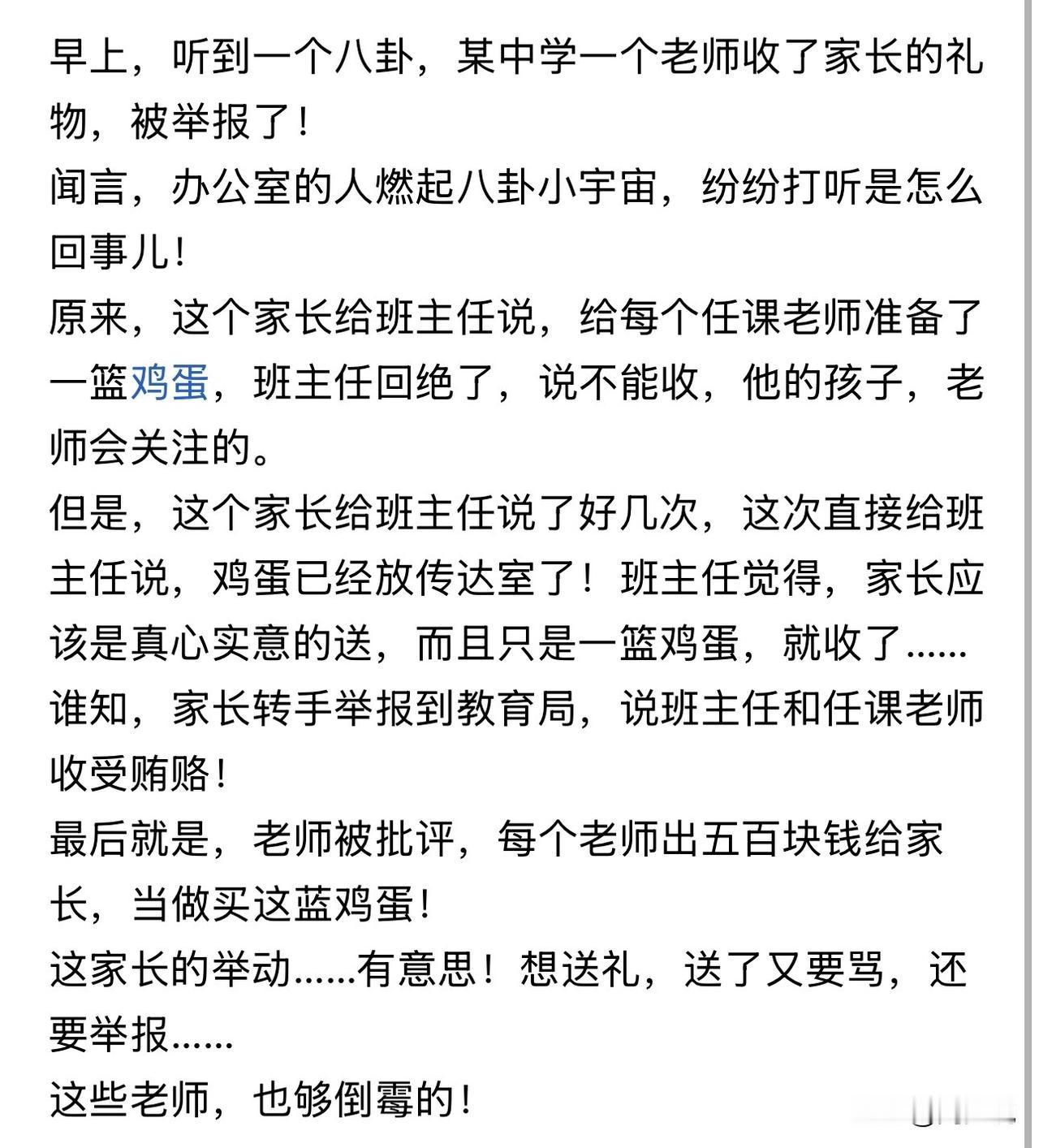 早上，听到一个八卦，某中学一个老师收了家长的礼物，被举报了！
闻言，办公室的人燃起八卦小宇宙，纷纷打听是怎么回事儿！
原来，这个家长给班主任说，给每个任课老师准备了一篮鸡蛋，班主任回绝了，说不能收，他的孩子，老师会关注的。
但是，这个家长给班主任说了好几次，这次直接给班主任说，鸡蛋已经放传达室了！班主任觉得，家长应该是真心实意的送，而且只是一篮鸡蛋，就收了......
谁知，家长转手举报到教育局，说班主任和任课老师收受贿赂！
最后就是，老师被批评，每个老师出五百块钱给家长，当做买这蓝鸡蛋！
这家长的举动......有意思！想送礼，送了又要骂，还要举报......
这些老师，也够倒霉的！